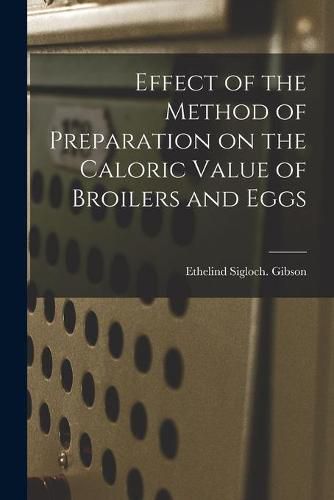 Effect of the Method of Preparation on the Caloric Value of Broilers and Eggs

Ethelind Sigloch. Gibson